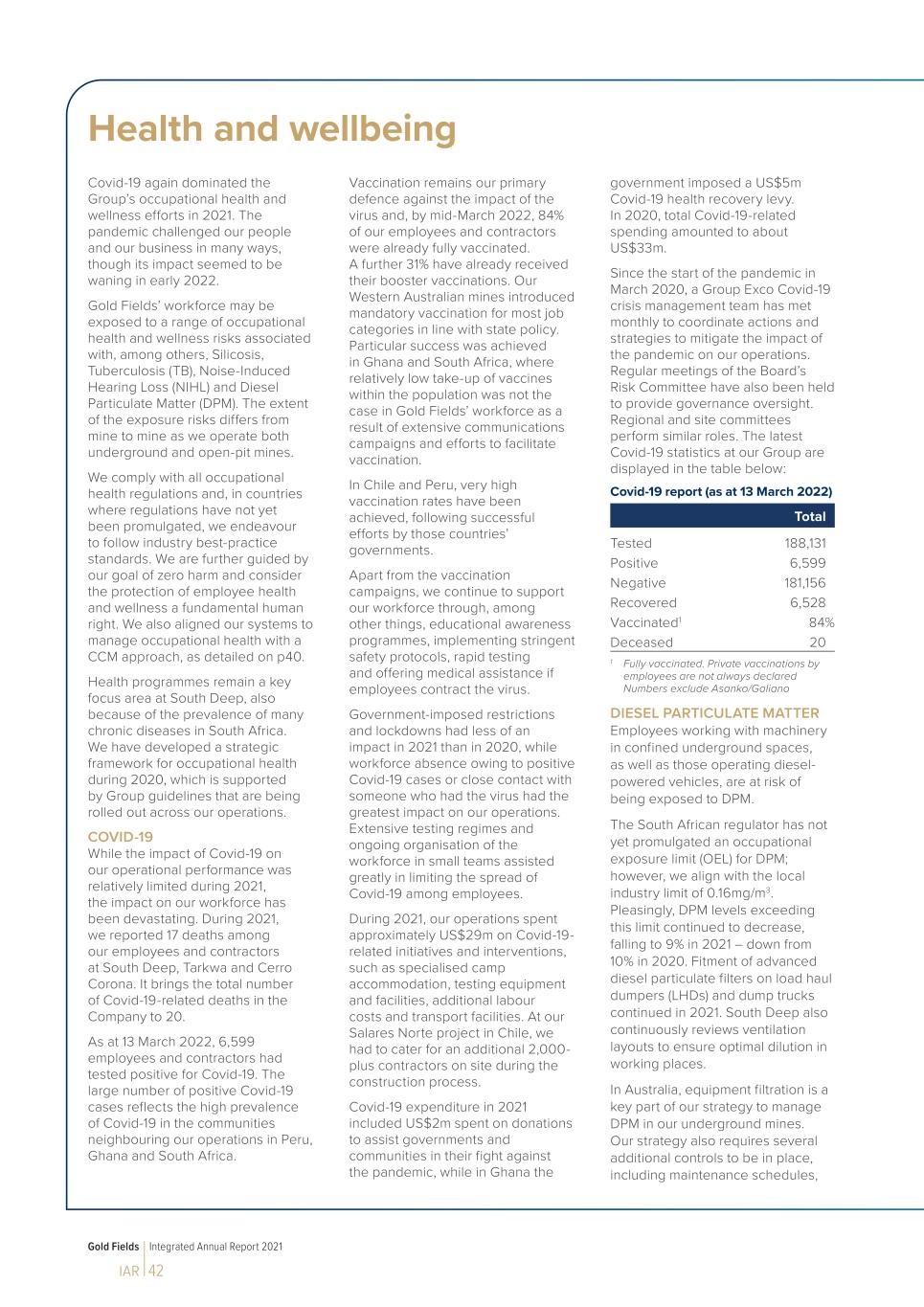 Health and wellbeing

Covid-19 again dominated the Group's occupational health and wellness efforts in 2021. The pandemic challenged our people and our business in many ways, though its impact seemed to be waning in early 2022.

Gold Fields' workforce may be exposed to a range of occupational health and wellness risks associated with, among others, Silicosis, Tuberculosis (TB), Noise-Induced Hearing Loss (NIHL) and Diesel Particulate Matter (DPM). The extent of the exposure risks differs from mine to mine as we operate both underground and open-pit mines.

We comply with all occupational health regulations and, in countries where regulations have not yet been promulgated, we endeavour to follow industry best-practice standards. We are further guided by our goal of zero harm and consider the protection of employee health and wellness a fundamental human right. We also aligned our systems to manage occupational health with a CCM approach, as detailed on p40.

Health programmes remain a key focus area at South Deep, also because of the prevalence of many chronic diseases in South Africa. We have developed a strategic framework for occupational health during 2020, which is supported by Group guidelines that are being rolled out across our operations.

COVID-19
While the impact of Covid-19 on our operational performance was relatively limited during 2021, the impact on our workforce has been devastating. During 2021, we reported 17 deaths among our employees and contractors at South Deep, Tarkwa and Cerro Corona. It brings the total number of Covid-19-related deaths in the Company to 20.

As at 13 March 2022, 6,599 employees and contractors had tested positive for Covid-19. The large number of positive Covid-19 cases reflects the high prevalence of Covid-19 in the communities neighbouring our operations in Peru, Ghana and South Africa.

Vaccination remains our primary defence against the impact of the virus and, by mid-March 2022, 84% of our employees and contractors were already fully vaccinated. A further 31% have already received their booster vaccinations. Our Western Australian mines introduced mandatory vaccination for most job categories in line with state policy. Particular success was achieved in Ghana and South Africa, where relatively low take-up of vaccines within the population was not the case in Gold Fields' workforce as a result of extensive communications campaigns and efforts to facilitate vaccination.

In Chile and Peru, very high vaccination rates have been achieved, following successful efforts by those countries' governments.

Apart from the vaccination campaigns, we continue to support our workforce through, among other things, educational awareness programmes, implementing stringent safety protocols, rapid testing and offering medical assistance if employees contract the virus.

Government-imposed restrictions and lockdowns had less of an impact in 2021 than in 2020, while workforce absence owing to positive Covid-19 cases or close contact with someone who had the virus had the greatest impact on our operations. Extensive testing regimes and ongoing organisation of the workforce in small teams assisted greatly in limiting the spread of Covid-19 among employees.

During 2021, our operations spent approximately US$29m on Covid-19-related initiatives and interventions, such as specialised camp accommodation, testing equipment and facilities, additional labour costs and transport facilities. At our Salares Norte project in Chile, we had to cater for an additional 2,000-plus contractors on site during the construction process.

Covid-19 expenditure in 2021 included US$2m spent on donations to assist governments and communities in their fight against the pandemic, while in Ghana the government imposed a US$5m Covid-19 health recovery levy. In 2020, total Covid-19-related spending amounted to about US$33m.

Since the start of the pandemic in March 2020, a Group Exco Covid-19 crisis management team has met monthly to coordinate actions and strategies to mitigate the impact of the pandemic on our operations. Regular meetings of the Board's Risk Committee have also been held to provide governance oversight. Regional and site committees perform similar roles. The latest Covid-19 statistics at our Group are displayed in the table below:

Covid-19 report (as at 13 March 2022)

| | Total |
|---|---|
| Tested | 188,131 |
| Positive | 6,599 |
| Negative | 181,156 |
| Recovered | 6,528 |
| Vaccinated$^1$ | 84% |
| Deceased | 20 |

$^1$ Fully vaccinated. Private vaccinations by employees are not always declared Numbers exclude Asanko/Galiano

DIESEL PARTICULATE MATTER
Employees working with machinery in confined underground spaces, as well as those operating diesel-powered vehicles, are at risk of being exposed to DPM.

The South African regulator has not yet promulgated an occupational exposure limit (OEL) for DPM; however, we align with the local industry limit of 0.16mg/m$^3$. Pleasingly, DPM levels exceeding this limit continued to decrease, falling to 9% in 2021 – down from 10% in 2020. Fitment of advanced diesel particulate filters on load haul dumpers (LHDs) and dump trucks continued in 2021. South Deep also continuously reviews ventilation layouts to ensure optimal dilution in working places.

In Australia, equipment filtration is a key part of our strategy to manage DPM in our underground mines. Our strategy also requires several additional controls to be in place, including maintenance schedules,

Gold Fields | Integrated Annual Report 2021
IAR | 42